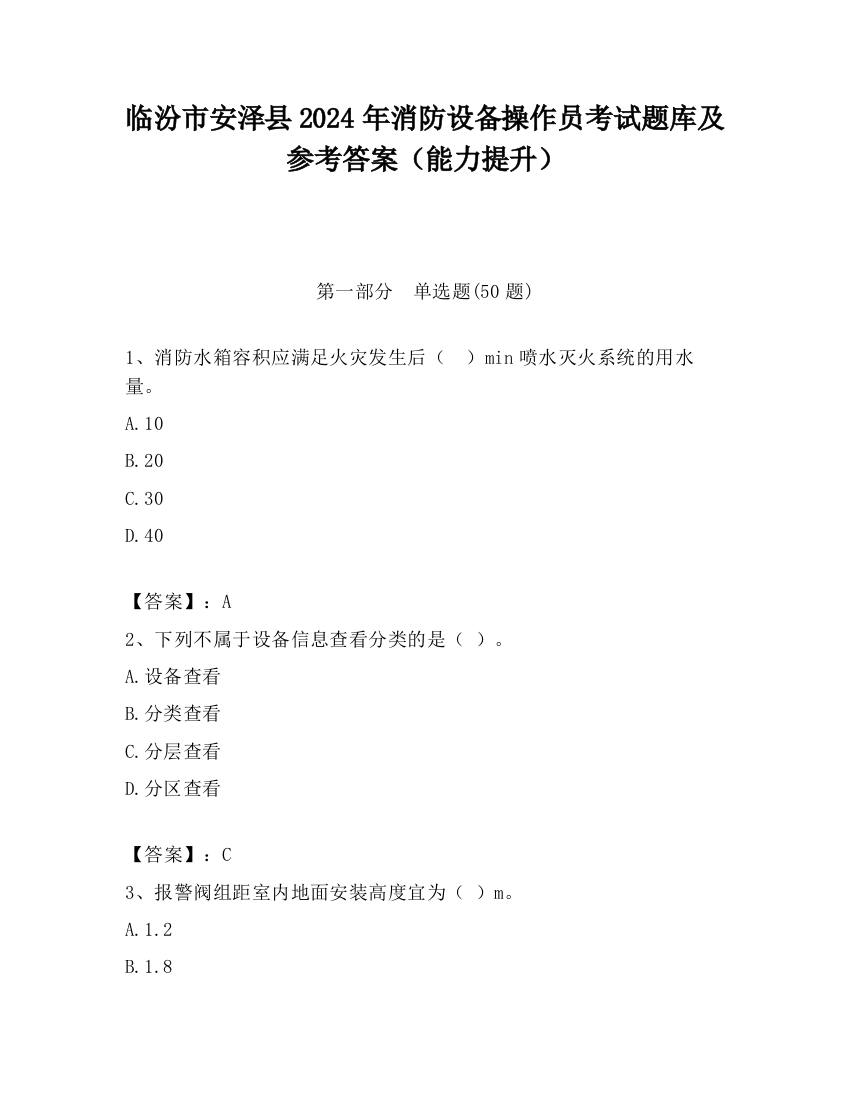 临汾市安泽县2024年消防设备操作员考试题库及参考答案（能力提升）

第一部分　单选题(50题)

1、消防水箱容积应满足火灾发生后（　）min喷水灭火系统的用水量。

A.10

B.20

C.30

D.40

【答案】：A

2、下列不属于设备信息查看分类的是（ ）。

A.设备查看

B.分类查看

C.分层查看

D.分区查看

【答案】：C

3、报警阀组距室内地面安装高度宜为（ ）m。

A.1.2

B.1.8